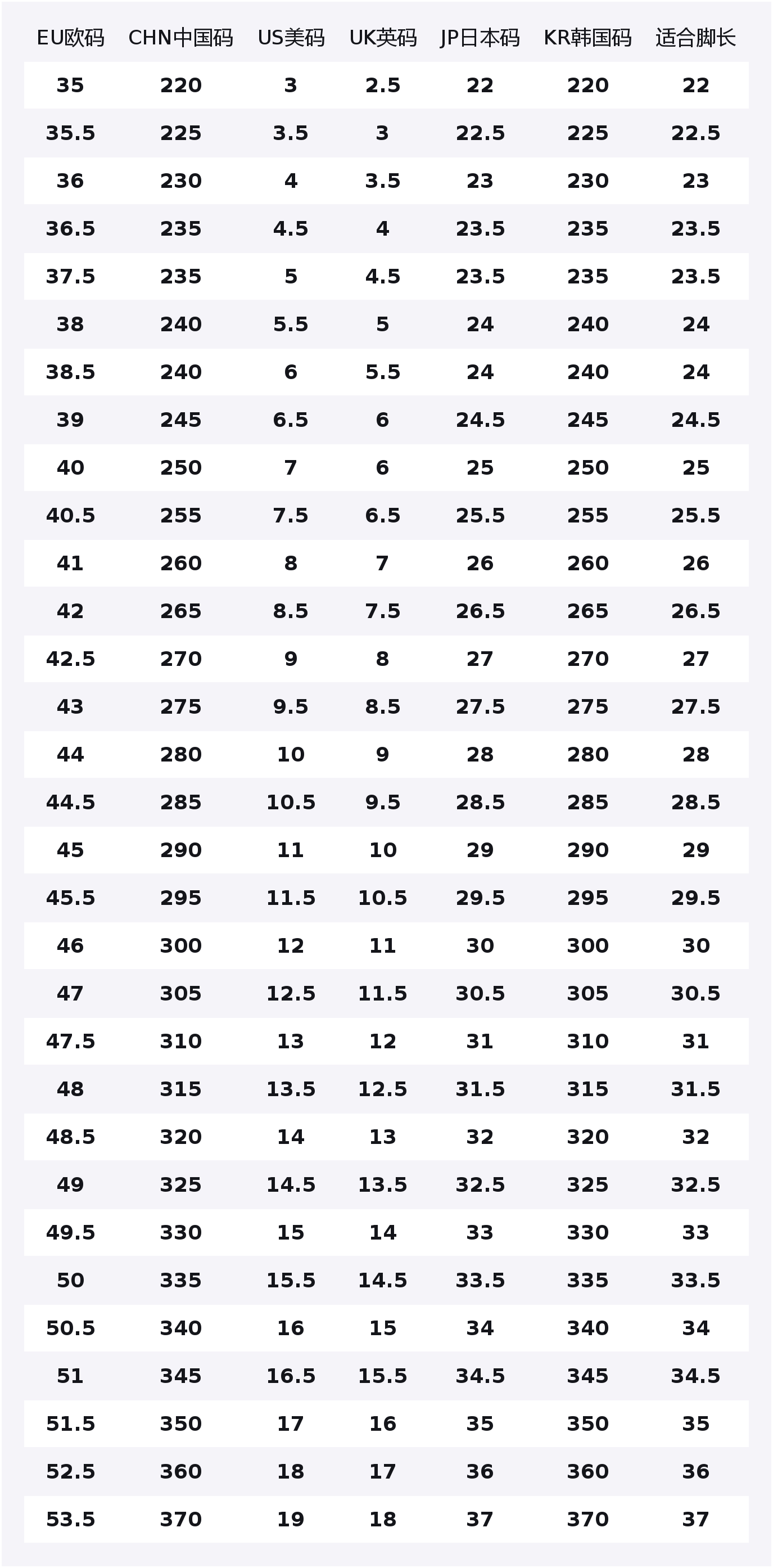 | EU欧码 | CHN中国码 | US美码 | UK英码 | JP日本码 | KR韩国码 | 适合脚长 |
|---|---|---|---|---|---|---|
| 35 | 220 | 3 | 2.5 | 22 | 220 | 22 |
| 35.5 | 225 | 3.5 | 3 | 22.5 | 225 | 22.5 |
| 36 | 230 | 4 | 3.5 | 23 | 230 | 23 |
| 36.5 | 235 | 4.5 | 4 | 23.5 | 235 | 23.5 |
| 37.5 | 235 | 5 | 4.5 | 23.5 | 235 | 23.5 |
| 38 | 240 | 5.5 | 5 | 24 | 240 | 24 |
| 38.5 | 240 | 6 | 5.5 | 24 | 240 | 24 |
| 39 | 245 | 6.5 | 6 | 24.5 | 245 | 24.5 |
| 40 | 250 | 7 | 6 | 25 | 250 | 25 |
| 40.5 | 255 | 7.5 | 6.5 | 25.5 | 255 | 25.5 |
| 41 | 260 | 8 | 7 | 26 | 260 | 26 |
| 42 | 265 | 8.5 | 7.5 | 26.5 | 265 | 26.5 |
| 42.5 | 270 | 9 | 8 | 27 | 270 | 27 |
| 43 | 275 | 9.5 | 8.5 | 27.5 | 275 | 27.5 |
| 44 | 280 | 10 | 9 | 28 | 280 | 28 |
| 44.5 | 285 | 10.5 | 9.5 | 28.5 | 285 | 28.5 |
| 45 | 290 | 11 | 10 | 29 | 290 | 29 |
| 45.5 | 295 | 11.5 | 10.5 | 29.5 | 295 | 29.5 |
| 46 | 300 | 12 | 11 | 30 | 300 | 30 |
| 47 | 305 | 12.5 | 11.5 | 30.5 | 305 | 30.5 |
| 47.5 | 310 | 13 | 12 | 31 | 310 | 31 |
| 48 | 315 | 13.5 | 12.5 | 31.5 | 315 | 31.5 |
| 48.5 | 320 | 14 | 13 | 32 | 320 | 32 |
| 49 | 325 | 14.5 | 13.5 | 32.5 | 325 | 32.5 |
| 49.5 | 330 | 15 | 14 | 33 | 330 | 33 |
| 50 | 335 | 15.5 | 14.5 | 33.5 | 335 | 33.5 |
| 50.5 | 340 | 16 | 15 | 34 | 340 | 34 |
| 51 | 345 | 16.5 | 15.5 | 34.5 | 345 | 34.5 |
| 51.5 | 350 | 17 | 16 | 35 | 350 | 35 |
| 52.5 | 360 | 18 | 17 | 36 | 360 | 36 |
| 53.5 | 370 | 19 | 18 | 37 | 370 | 37 |